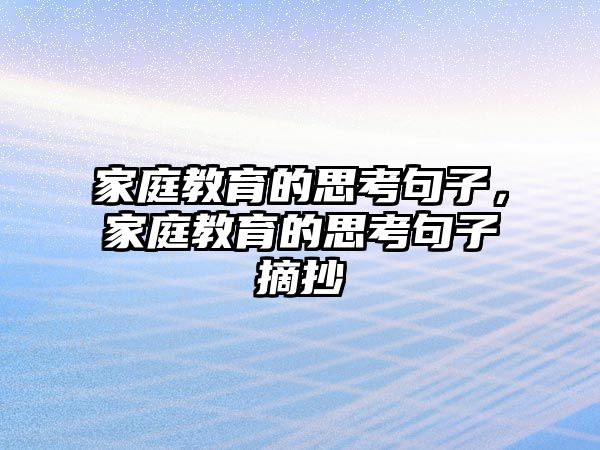 家庭教育的思考句子，家庭教育的思考句子摘抄